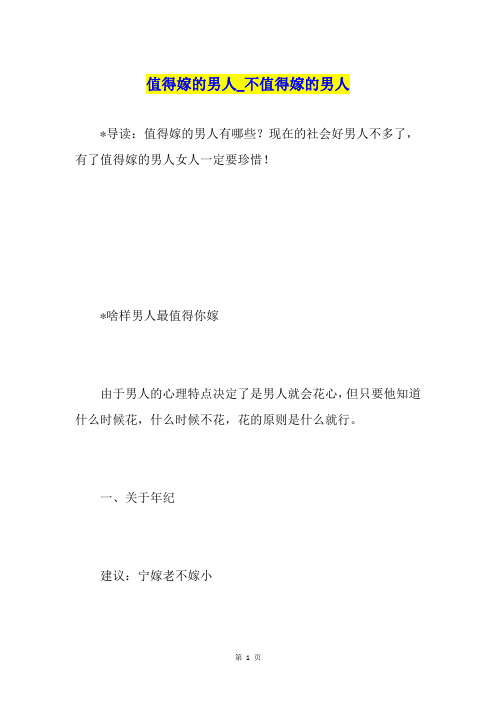 值得嫁的男人_不值得嫁的男人

*导读：值得嫁的男人有哪些？现在的社会好男人不多了，有了值得嫁的男人女人一定要珍惜！

*啥样男人最值得你嫁

由于男人的心理特点决定了是男人就会花心，但只要他知道什么时候花，什么时候不花，花的原则是什么就行。

一、关于年纪

建议：宁嫁老不嫁小

第 1 页